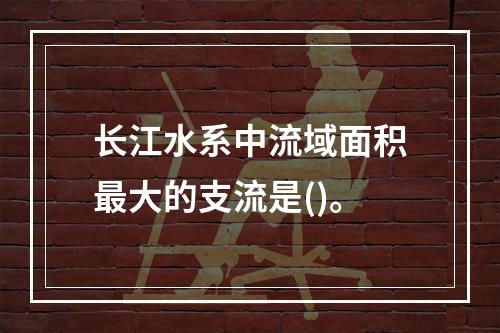 长江水系中流域面积最大的支流是()。